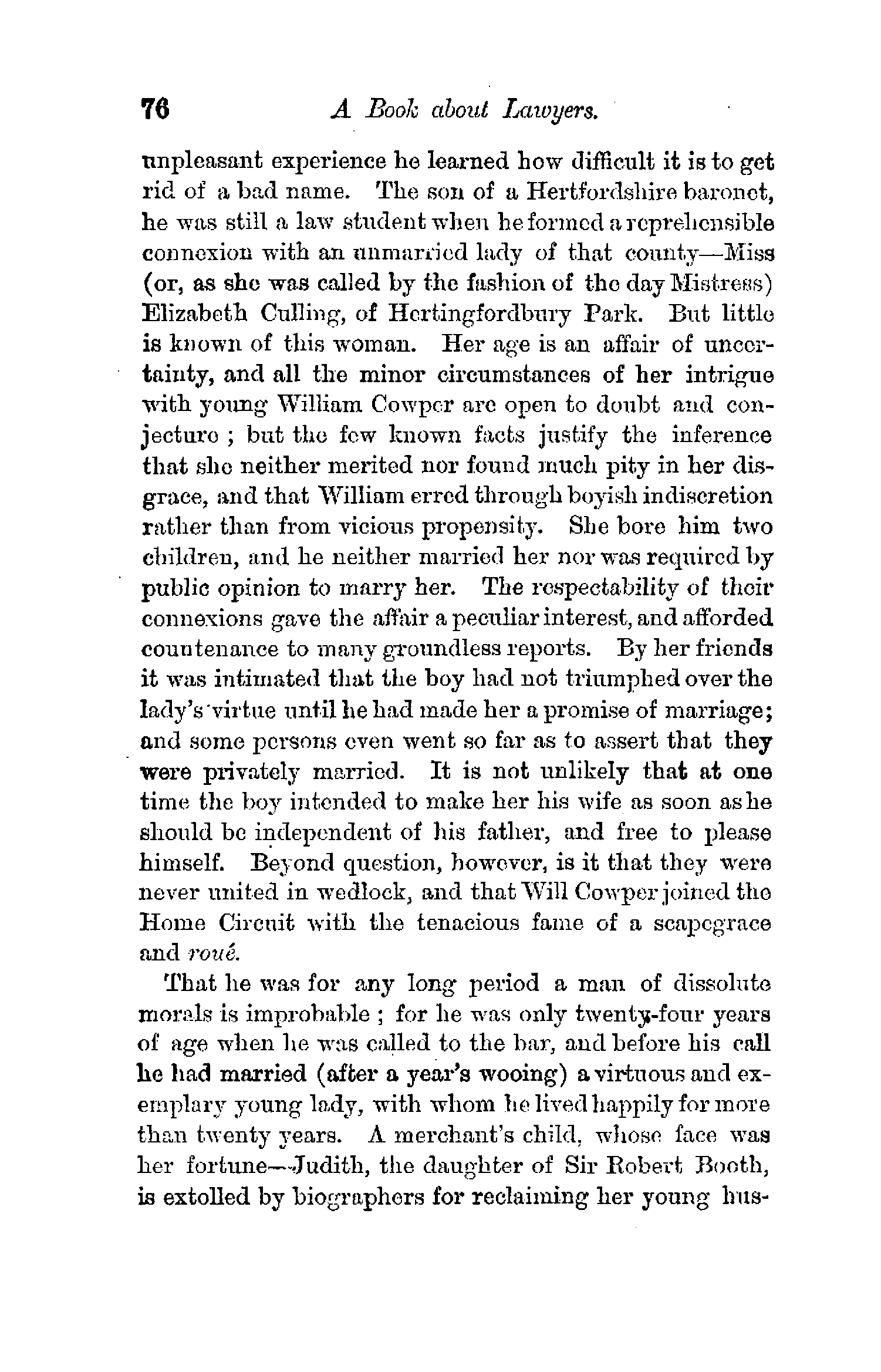 76 A Book about Lawyers.

unpleasant experience he learned how difficult it is to get rid of a bad name. The son of a Hertfordshire baronet, he was still a law student when he formed a reprehensible connexion with an unmarried lady of that county—Miss (or, as she was called by the fashion of the day Mistress) Elizabeth Culling, of Hertingfordbury Park. But little is known of this woman. Her age is an affair of uncertainty, and all the minor circumstances of her intrigue with young William Cowper are open to doubt and conjecture; but the few known facts justify the inference that she neither merited nor found much pity in her disgrace, and that William erred through boyish indiscretion rather than from vicious propensity. She bore him two children, and he neither married her nor was required by public opinion to marry her. The respectability of their connexions gave the affair a peculiar interest, and afforded countenance to many groundless reports. By her friends it was intimated that the boy had not triumphed over the lady's virtue until he had made her a promise of marriage; and some persons even went so far as to assert that they were privately married. It is not unlikely that at one time the boy intended to make her his wife as soon as he should be independent of his father, and free to please himself. Beyond question, however, is it that they were never united in wedlock, and that Will Cowper joined the Home Circuit with the tenacious fame of a scapegrace and roué.

That he was for any long period a man of dissolute morals is improbable; for he was only twenty-four years of age when he was called to the bar, and before his call he had married (after a year's wooing) a virtuous and exemplary young lady, with whom he lived happily for more than twenty years. A merchant's child, whose face was her fortune—Judith, the daughter of Sir Robert Booth, is extolled by biographers for reclaiming her young hus-